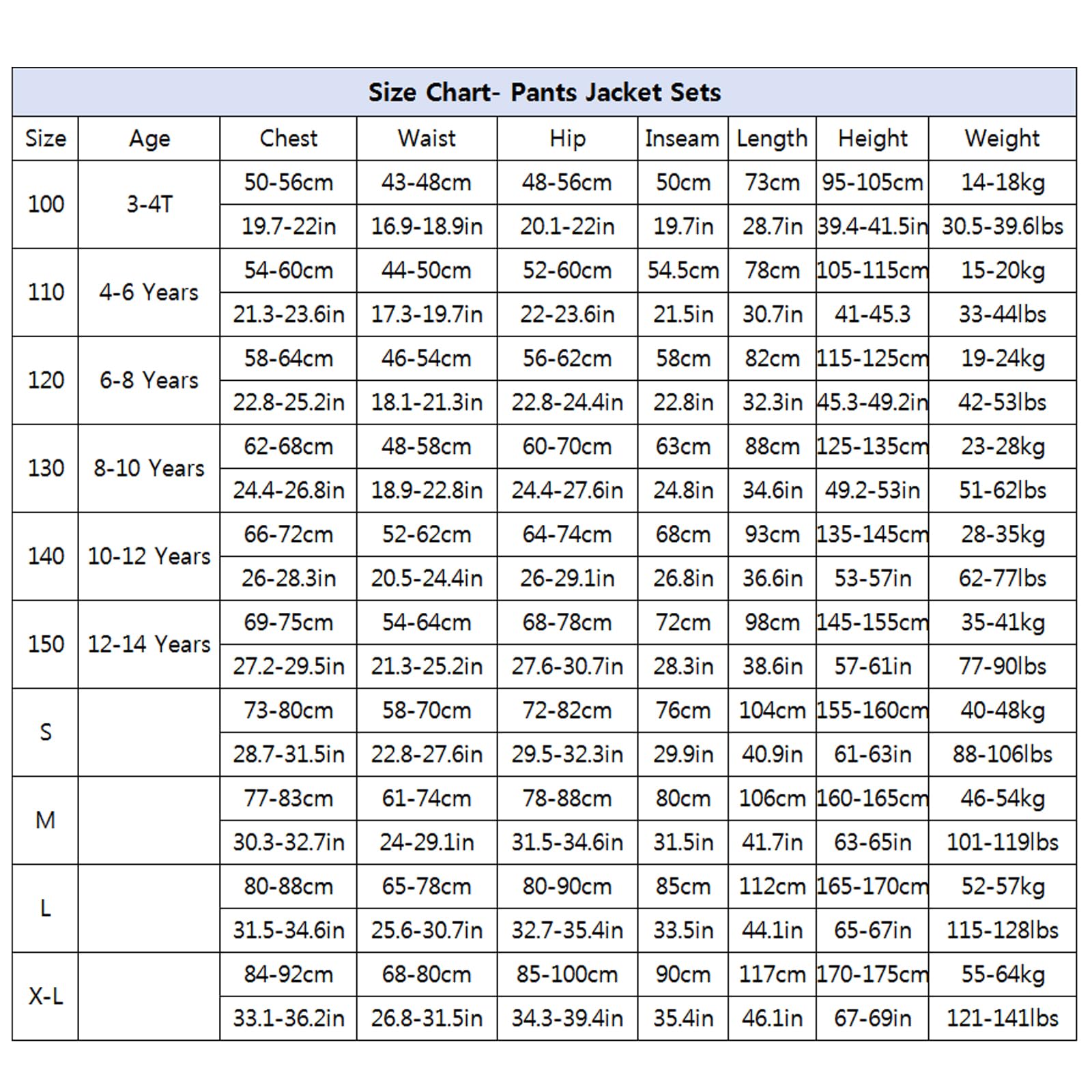 Size Chart- Pants Jacket Sets

| Size | Age | Chest | Waist | Hip | Inseam | Length | Height | Weight |
|---|---|---|---|---|---|---|---|---|
| 100 | 3-4T | 50-56cm | 43-48cm | 48-56cm | 50cm | 73cm | 95-105cm | 14-18kg |
| | | 19.7-22in | 16.9-18.9in | 20.1-22in | 19.7in | 28.7in | 39.4-41.5in | 30.5-39.6lbs |
| 110 | 4-6 Years | 54-60cm | 44-50cm | 52-60cm | 54.5cm | 78cm | 105-115cm | 15-20kg |
| | | 21.3-23.6in | 17.3-19.7in | 22-23.6in | 21.5in | 30.7in | 41-45.3 | 33-44lbs |
| 120 | 6-8 Years | 58-64cm | 46-54cm | 56-62cm | 58cm | 82cm | 115-125cm | 19-24kg |
| | | 22.8-25.2in | 18.1-21.3in | 22.8-24.4in | 22.8in | 32.3in | 45.3-49.2in | 42-53lbs |
| 130 | 8-10 Years | 62-68cm | 48-58cm | 60-70cm | 63cm | 88cm | 125-135cm | 23-28kg |
| | | 24.4-26.8in | 18.9-22.8in | 24.4-27.6in | 24.8in | 34.6in | 49.2-53in | 51-62lbs |
| 140 | 10-12 Years | 66-72cm | 52-62cm | 64-74cm | 68cm | 93cm | 135-145cm | 28-35kg |
| | | 26-28.3in | 20.5-24.4in | 26-29.1in | 26.8in | 36.6in | 53-57in | 62-77lbs |
| 150 | 12-14 Years | 69-75cm | 54-64cm | 68-78cm | 72cm | 98cm | 145-155cm | 35-41kg |
| | | 27.2-29.5in | 21.3-25.2in | 27.6-30.7in | 28.3in | 38.6in | 57-61in | 77-90lbs |
| S | | 73-80cm | 58-70cm | 72-82cm | 76cm | 104cm | 155-160cm | 40-48kg |
| | | 28.7-31.5in | 22.8-27.6in | 29.5-32.3in | 29.9in | 40.9in | 61-63in | 88-106lbs |
| M | | 77-83cm | 61-74cm | 78-88cm | 80cm | 106cm | 160-165cm | 46-54kg |
| | | 30.3-32.7in | 24-29.1in | 31.5-34.6in | 31.5in | 41.7in | 63-65in | 101-119lbs |
| L | | 80-88cm | 65-78cm | 80-90cm | 85cm | 112cm | 165-170cm | 52-57kg |
| | | 31.5-34.6in | 25.6-30.7in | 32.7-35.4in | 33.5in | 44.1in | 65-67in | 115-128lbs |
| X-L | | 84-92cm | 68-80cm | 85-100cm | 90cm | 117cm | 170-175cm | 55-64kg |
| | | 33.1-36.2in | 26.8-31.5in | 34.3-39.4in | 35.4in | 46.1in | 67-69in | 121-141lbs |